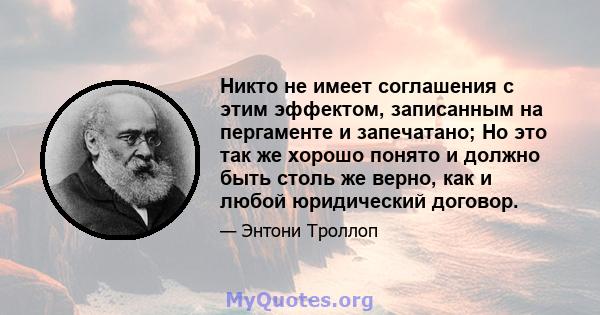 Никто не имеет соглашения с этим эффектом, записанным на пергаменте и запечатано; Но это так же хорошо понято и должно быть столь же верно, как и любой юридический договор.

— Энтони Троллоп

MyQuotes.org